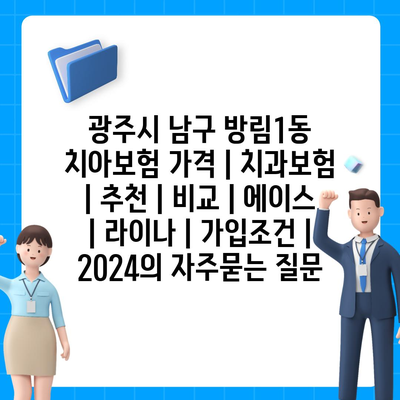 광주시 남구 방림1동 치아보험 가격 | 치과보험 | 추천 | 비교 | 에이스 | 라이나 | 가입조건 | 2024의 자주묻는 질문